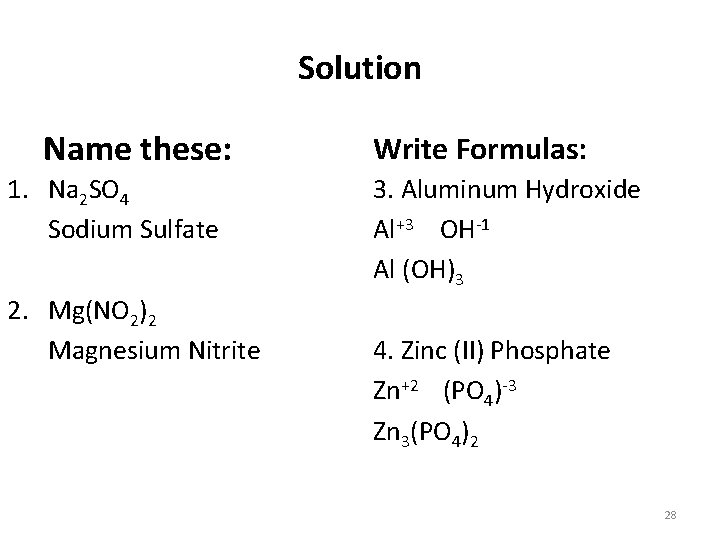 Solution

Name these:

1. $Na_2SO_4$
Sodium Sulfate

2. $Mg(NO_2)_2$
Magnesium Nitrite

Write Formulas:

3. Aluminum Hydroxide
$Al^{+3}$ $OH^{-1}$
$Al (OH)_3$

4. Zinc (II) Phosphate
$Zn^{+2}$ $(PO_4)^{-3}$
$Zn_3(PO_4)_2$

28